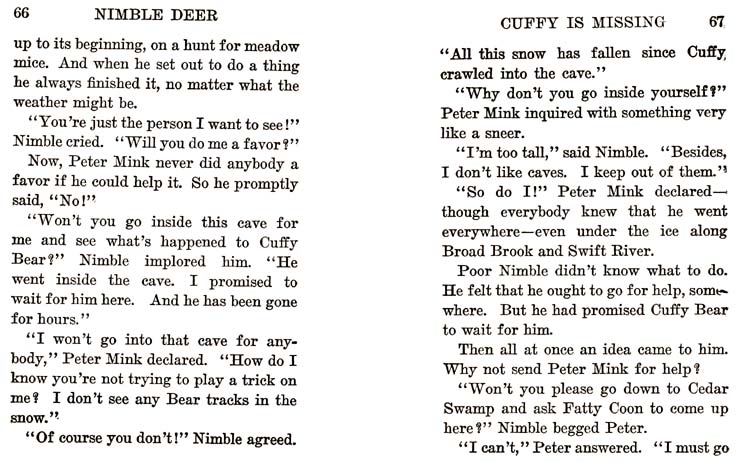 66 NIMBLE DEER

up to its beginning, on a hunt for meadow mice. And when he set out to do a thing he always finished it, no matter what the weather might be.

"You're just the person I want to see!" Nimble cried. "Will you do me a favor?"

Now, Peter Mink never did anybody a favor if he could help it. So he promptly said, "No!"

"Won't you go inside this cave for me and see what's happened to Cuffy Bear?" Nimble implored him. "He went inside the cave. I promised to wait for him here. And he has been gone for hours."

"I won't go into that cave for anybody," Peter Mink declared. "How do I know you're not trying to play a trick on me? I don't see any Bear tracks in the snow."

"Of course you don't!" Nimble agreed.

CUFFY IS MISSING 67

"All this snow has fallen since Cuffy crawled into the cave."

"Why don't you go inside yourself?" Peter Mink inquired with something very like a sneer.

"I'm too tall," said Nimble. "Besides, I don't like caves. I keep out of them."

"So do I!" Peter Mink declared—though everybody knew that he went everywhere—even under the ice along Broad Brook and Swift River.

Poor Nimble didn't know what to do. He felt that he ought to go for help, somewhere. But he had promised Cuffy Bear to wait for him.

Then all at once an idea came to him. Why not send Peter Mink for help?

"Won't you please go down to Cedar Swamp and ask Fatty Coon to come up here?" Nimble begged Peter.

"I can't," Peter answered. "I must go